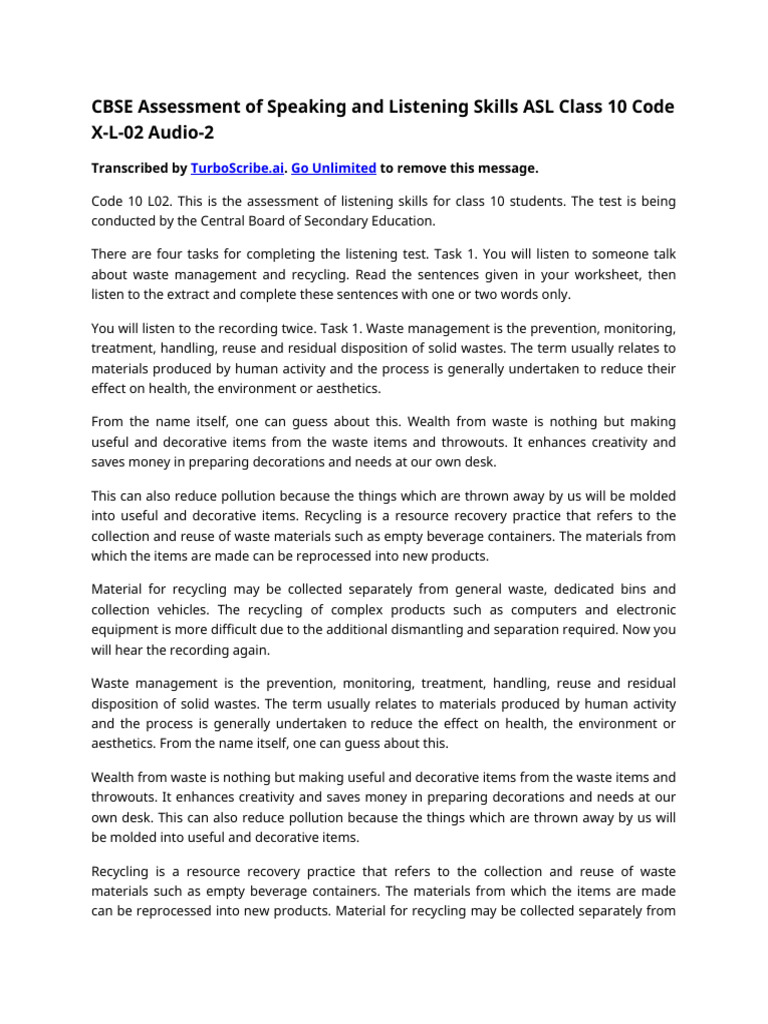 CBSE Assessment of Speaking and Listening Skills ASL Class 10 Code X-L-02 Audio-2

Transcribed by TurboScribe.ai. Go Unlimited to remove this message.

Code 10 L02. This is the assessment of listening skills for class 10 students. The test is being conducted by the Central Board of Secondary Education.

There are four tasks for completing the listening test. Task 1. You will listen to someone talk about waste management and recycling. Read the sentences given in your worksheet, then listen to the extract and complete these sentences with one or two words only.

You will listen to the recording twice. Task 1. Waste management is the prevention, monitoring, treatment, handling, reuse and residual disposition of solid wastes. The term usually relates to materials produced by human activity and the process is generally undertaken to reduce their effect on health, the environment or aesthetics.

From the name itself, one can guess about this. Wealth from waste is nothing but making useful and decorative items from the waste items and throwouts. It enhances creativity and saves money in preparing decorations and needs at our own desk.

This can also reduce pollution because the things which are thrown away by us will be molded into useful and decorative items. Recycling is a resource recovery practice that refers to the collection and reuse of waste materials such as empty beverage containers. The materials from which the items are made can be reprocessed into new products.

Material for recycling may be collected separately from general waste, dedicated bins and collection vehicles. The recycling of complex products such as computers and electronic equipment is more difficult due to the additional dismantling and separation required. Now you will hear the recording again.

Waste management is the prevention, monitoring, treatment, handling, reuse and residual disposition of solid wastes. The term usually relates to materials produced by human activity and the process is generally undertaken to reduce the effect on health, the environment or aesthetics. From the name itself, one can guess about this.

Wealth from waste is nothing but making useful and decorative items from the waste items and throwouts. It enhances creativity and saves money in preparing decorations and needs at our own desk. This can also reduce pollution because the things which are thrown away by us will be molded into useful and decorative items.

Recycling is a resource recovery practice that refers to the collection and reuse of waste materials such as empty beverage containers. The materials from which the items are made can be reprocessed into new products. Material for recycling may be collected separately from